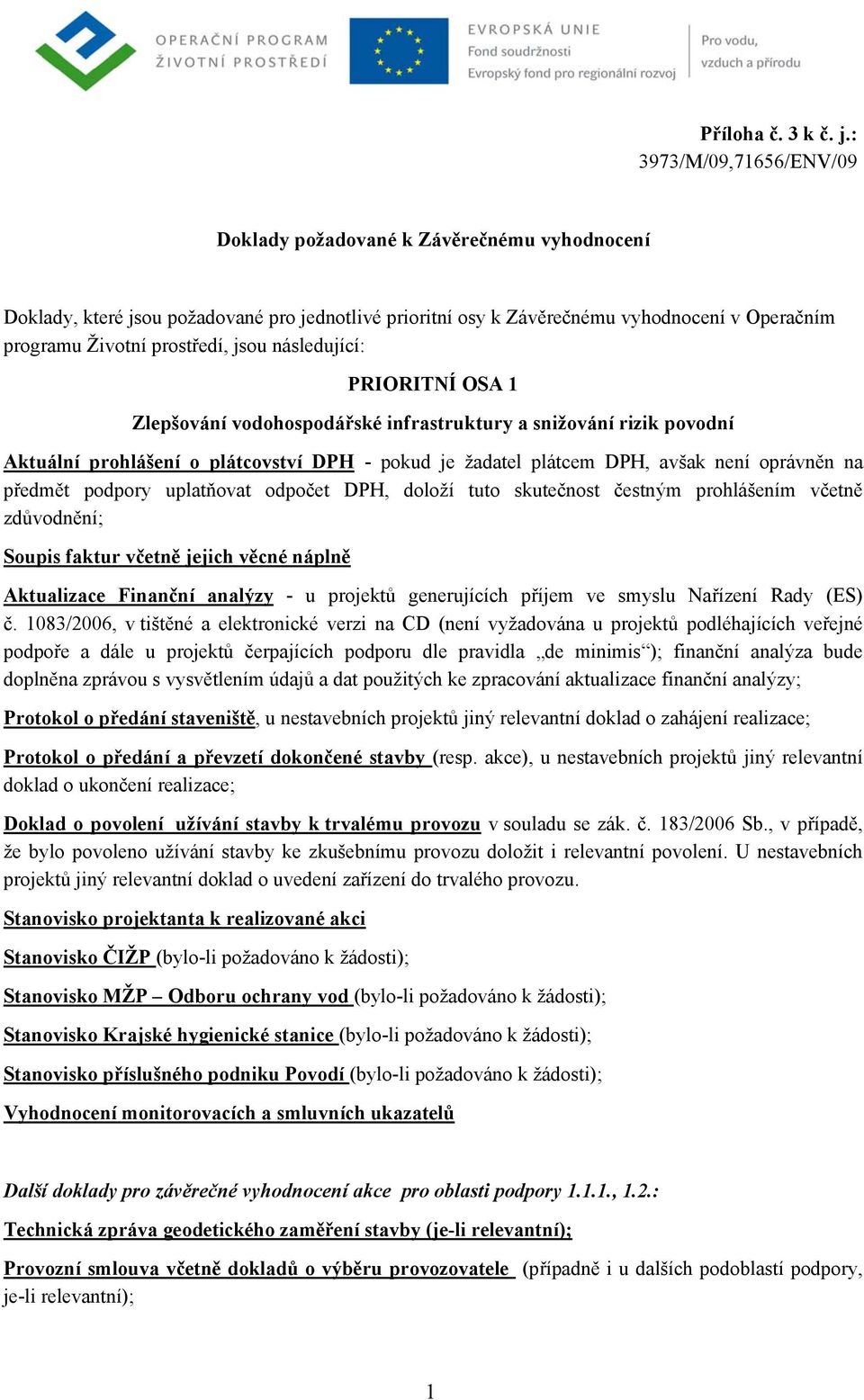 OPERAČNÍ PROGRAM
ŽIVOTNÍ PROSTŘEDÍ

EVROPSKÁ UNIE
Fond soudržnosti
Evropský fond pro regionální rozvoj

Pro vodu,
vzduch a přírodu

Příloha č. 3 k č. j.:
3973/M/09,71656/ENV/09

Doklady požadované k Závěrečnému vyhodnocení

Doklady, které jsou požadované pro jednotlivé prioritní osy k Závěrečnému vyhodnocení v Operačním programu Životní prostředí, jsou následující:

PRIORITNÍ OSA 1

Zlepšování vodohospodářské infrastruktury a snižování rizik povodní

Aktuální prohlášení o plátcovství DPH - pokud je žadatel plátcem DPH, avšak není oprávněn na předmět podpory uplatňovat odpočet DPH, doloží tuto skutečnost čestným prohlášením včetně zdůvodnění;

Soupis faktur včetně jejich věcné náplně

Aktualizace Finanční analýzy - u projektů generujících příjem ve smyslu Nařízení Rady (ES) č. 1083/2006, v tištěné a elektronické verzi na CD (není vyžadována u projektů podléhajících veřejné podpoře a dále u projektů čerpajících podporu dle pravidla „de minimis“); finanční analýza bude doplněna zprávou s vysvětlením údajů a dat použitých ke zpracování aktualizace finanční analýzy;

Protokol o předání staveniště, u nestavebních projektů jiný relevantní doklad o zahájení realizace;

Protokol o předání a převzetí dokončené stavby (resp. akce), u nestavebních projektů jiný relevantní doklad o ukončení realizace;

Doklad o povolení užívání stavby k trvalému provozu v souladu se zák. č. 183/2006 Sb., v případě, že bylo povoleno užívání stavby ke zkušebnímu provozu doložit i relevantní povolení. U nestavebních projektů jiný relevantní doklad o uvedení zařízení do trvalého provozu.

Stanovisko projektanta k realizované akci

Stanovisko ČIŽP (bylo-li požadováno k žádosti);

Stanovisko MŽP – Odboru ochrany vod (bylo-li požadováno k žádosti);

Stanovisko Krajské hygienické stanice (bylo-li požadováno k žádosti);

Stanovisko příslušného podniku Povodí (bylo-li požadováno k žádosti);

Vyhodnocení monitorovacích a smluvních ukazatelů

Další doklady pro závěrečné vyhodnocení akce pro oblasti podpory 1.1.1., 1.2.:

Technická zpráva geodetického zaměření stavby (je-li relevantní);

Provozní smlouva včetně dokladů o výběru provozovatele (případně i u dalších podoblastí podpory, je-li relevantní);

1